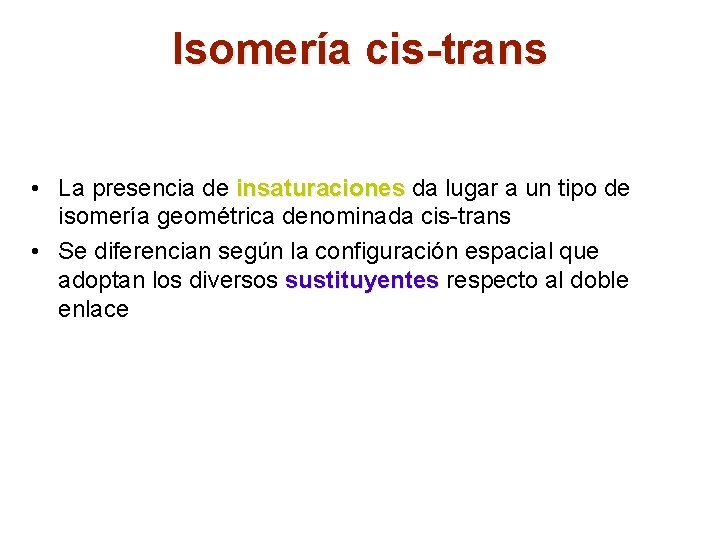 Isomería cis-trans

• La presencia de insaturaciones da lugar a un tipo de isomería geométrica denominada cis-trans
• Se diferencian según la configuración espacial que adoptan los diversos sustituyentes respecto al doble enlace